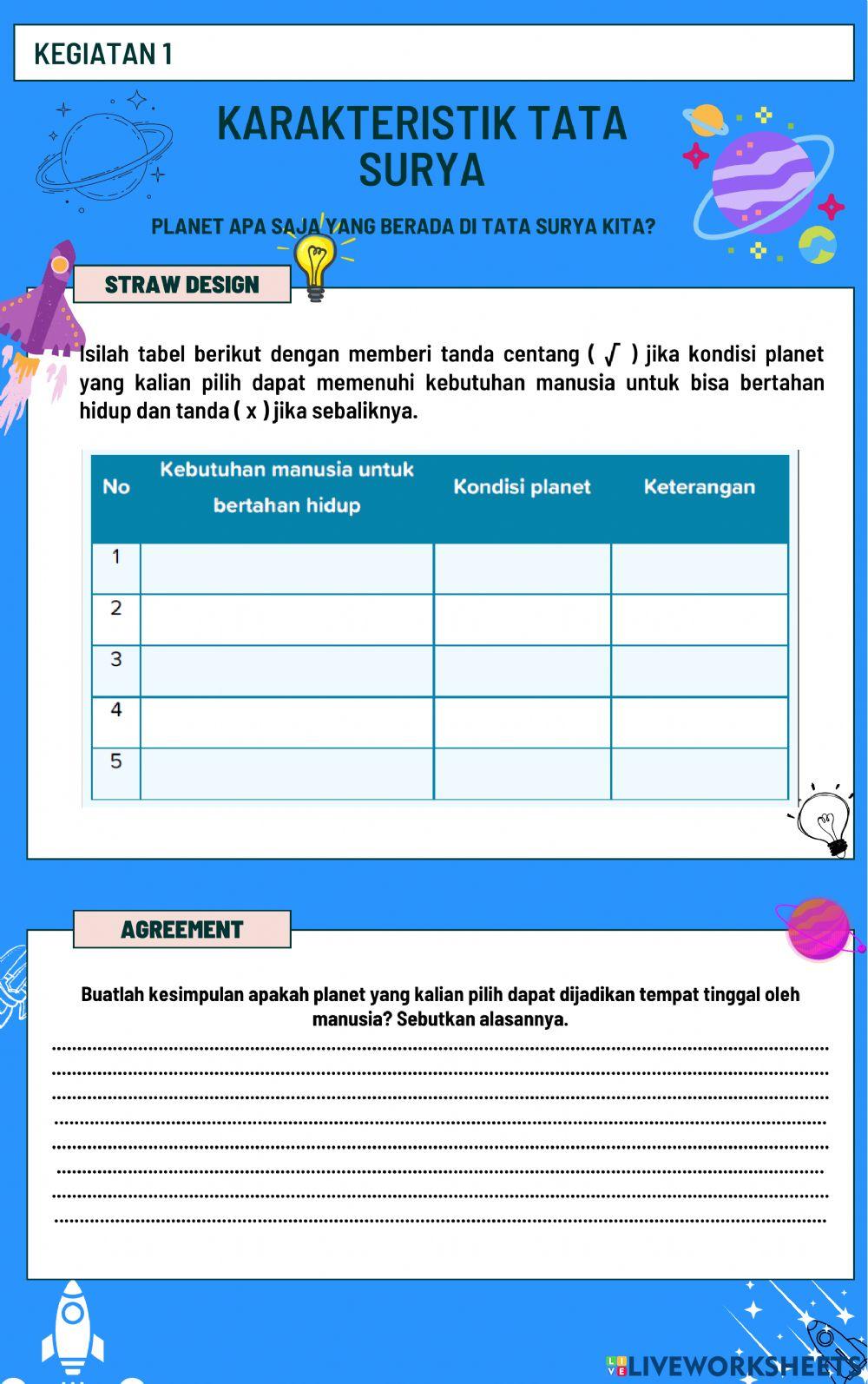 KEGIATAN 1

KARAKTERISTIK TATA SURYA

PLANET APA SAJA YANG BERADA DI TATA SURYA KITA?

STRAW DESIGN

Isilah tabel berikut dengan memberi tanda centang ( √ ) jika kondisi planet yang kalian pilih dapat memenuhi kebutuhan manusia untuk bisa bertahan hidup dan tanda ( x ) jika sebaliknya.

| No | Kebutuhan manusia untuk bertahan hidup | Kondisi planet | Keterangan |
|---|---|---|---|
| 1 | | | |
| 2 | | | |
| 3 | | | |
| 4 | | | |
| 5 | | | |

AGREEMENT

Buatlah kesimpulan apakah planet yang kalian pilih dapat dijadikan tempat tinggal oleh manusia? Sebutkan alasannya.

LIVEWORKSHEETS